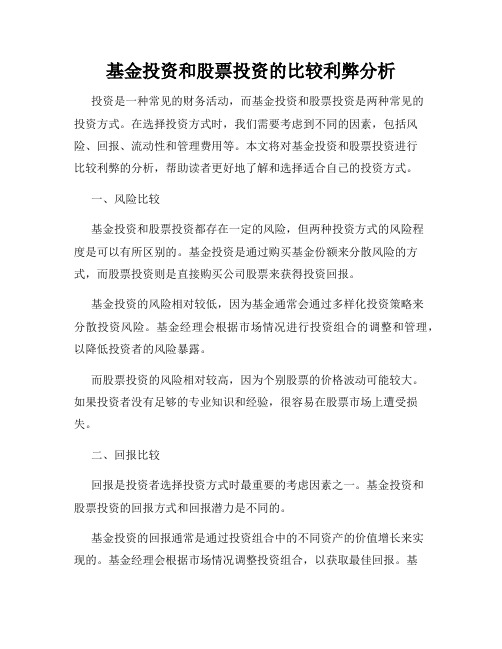 基金投资和股票投资的比较利弊分析

投资是一种常见的财务活动，而基金投资和股票投资是两种常见的投资方式。在选择投资方式时，我们需要考虑到不同的因素，包括风险、回报、流动性和管理费用等。本文将对基金投资和股票投资进行比较利弊的分析，帮助读者更好地了解和选择适合自己的投资方式。

一、风险比较

基金投资和股票投资都存在一定的风险，但两种投资方式的风险程度是可以有所区别的。基金投资是通过购买基金份额来分散风险的方式，而股票投资则是直接购买公司股票来获得投资回报。

基金投资的风险相对较低，因为基金通常会通过多样化投资策略来分散投资风险。基金经理会根据市场情况进行投资组合的调整和管理，以降低投资者的风险暴露。

而股票投资的风险相对较高，因为个别股票的价格波动可能较大。如果投资者没有足够的专业知识和经验，很容易在股票市场上遭受损失。

二、回报比较

回报是投资者选择投资方式时最重要的考虑因素之一。基金投资和股票投资的回报方式和回报潜力是不同的。

基金投资的回报通常是通过投资组合中的不同资产的价值增长来实现的。基金经理会根据市场情况调整投资组合，以获取最佳回报。基